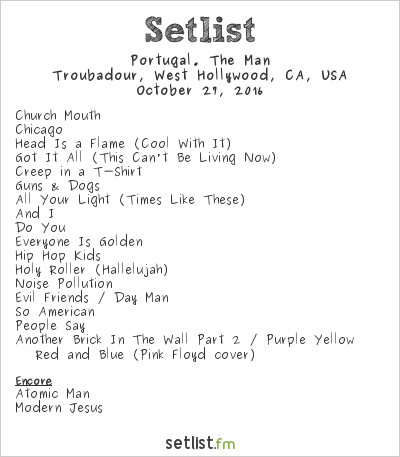 Setlist
Portugal. The Man
Troubadour, West Hollywood, CA, USA
October 27, 2016

Church Mouth
Chicago
Head Is a Flame (Cool With It)
Got It All (This Can't Be Living Now)
Creep in a T-Shirt
Guns & Dogs
All Your Light (Times Like These)
And I
Do You
Everyone Is Golden
Hip Hop Kids
Holy Roller (Hallelujah)
Noise Pollution
Evil Friends / Day Man
So American
People Say
Another Brick In The Wall Part 2 / Purple Yellow Red and Blue (Pink Floyd cover)

Encore
Atomic Man
Modern Jesus

setlist.fm